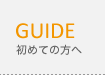 GUIDE
初めての方へ